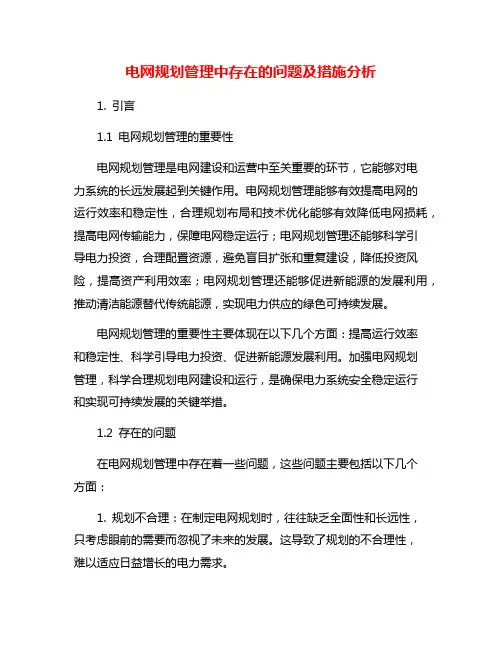 电网规划管理中存在的问题及措施分析

1. 引言

1.1 电网规划管理的重要性

电网规划管理是电网建设和运营中至关重要的环节，它能够对电力系统的长远发展起到关键作用。电网规划管理能够有效提高电网的运行效率和稳定性，合理规划布局和技术优化能够有效降低电网损耗，提高电网传输能力，保障电网稳定运行；电网规划管理还能够科学引导电力投资，合理配置资源，避免盲目扩张和重复建设，降低投资风险，提高资产利用效率；电网规划管理还能够促进新能源的发展利用，推动清洁能源替代传统能源，实现电力供应的绿色可持续发展。

电网规划管理的重要性主要体现在以下几个方面：提高运行效率和稳定性、科学引导电力投资、促进新能源发展利用。加强电网规划管理，科学合理规划电网建设和运行，是确保电力系统安全稳定运行和实现可持续发展的关键举措。

1.2 存在的问题

在电网规划管理中存在着一些问题，这些问题主要包括以下几个方面：

1. 规划不合理：在制定电网规划时，往往缺乏全面性和长远性，只考虑眼前的需要而忽视了未来的发展。这导致了规划的不合理性，难以适应日益增长的电力需求。